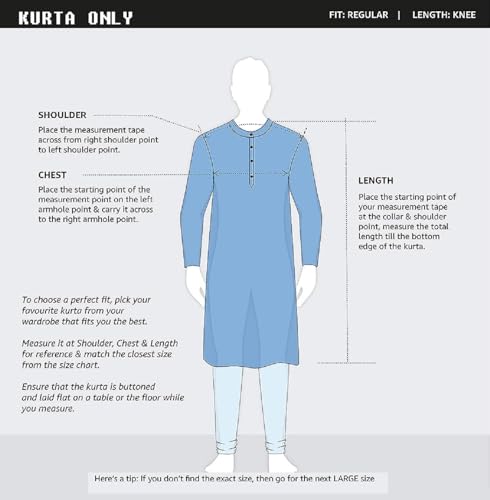 KURTA ONLY

FIT: REGULAR | LENGTH: KNEE

SHOULDER
Place the measurement tape across from right shoulder point to left shoulder point.

CHEST
Place the starting point of the measurement point on the left armhole point & carry it across to the right armhole point.

LENGTH
Place the starting point of your measurement tape at the collar & shoulder point, measure the total length till the bottom edge of the kurta.

To choose a perfect fit, pick your favourite kurta from your wardrobe that fits you the best.

Measure it at Shoulder, Chest & Length for reference & match the closest size from the size chart.

Ensure that the kurta is buttoned and laid flat on a table or the floor while you measure.

Here's a tip: If you don't find the exact size, then go for the next LARGE size